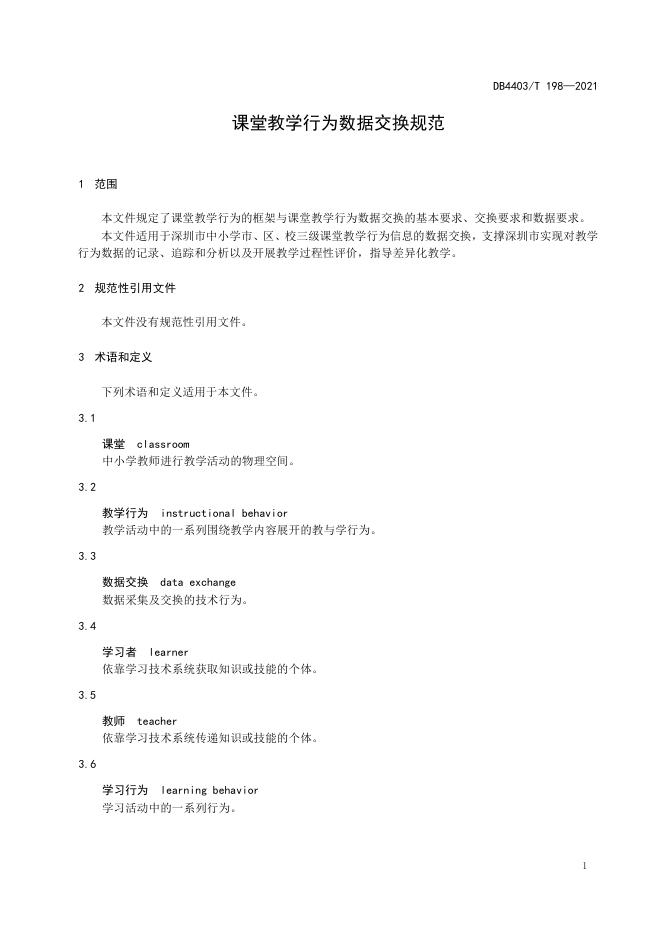 DB4403/T 198—2021

课堂教学行为数据交换规范

1 范围

本文件规定了课堂教学行为的框架与课堂教学行为数据交换的基本要求、交换要求和数据要求。

本文件适用于深圳市中小学市、区、校三级课堂教学行为信息的数据交换，支撑深圳市实现对教学行为数据的记录、追踪和分析以及开展教学过程性评价，指导差异化教学。

2 规范性引用文件

本文件没有规范性引用文件。

3 术语和定义

下列术语和定义适用于本文件。

3.1

课堂 classroom
中小学教师进行教学活动的物理空间。

3.2

教学行为 instructional behavior
教学活动中的一系列围绕教学内容展开的教与学行为。

3.3

数据交换 data exchange
数据采集及交换的技术行为。

3.4

学习者 learner
依靠学习技术系统获取知识或技能的个体。

3.5

教师 teacher
依靠学习技术系统传递知识或技能的个体。

3.6

学习行为 learning behavior
学习活动中的一系列行为。

1